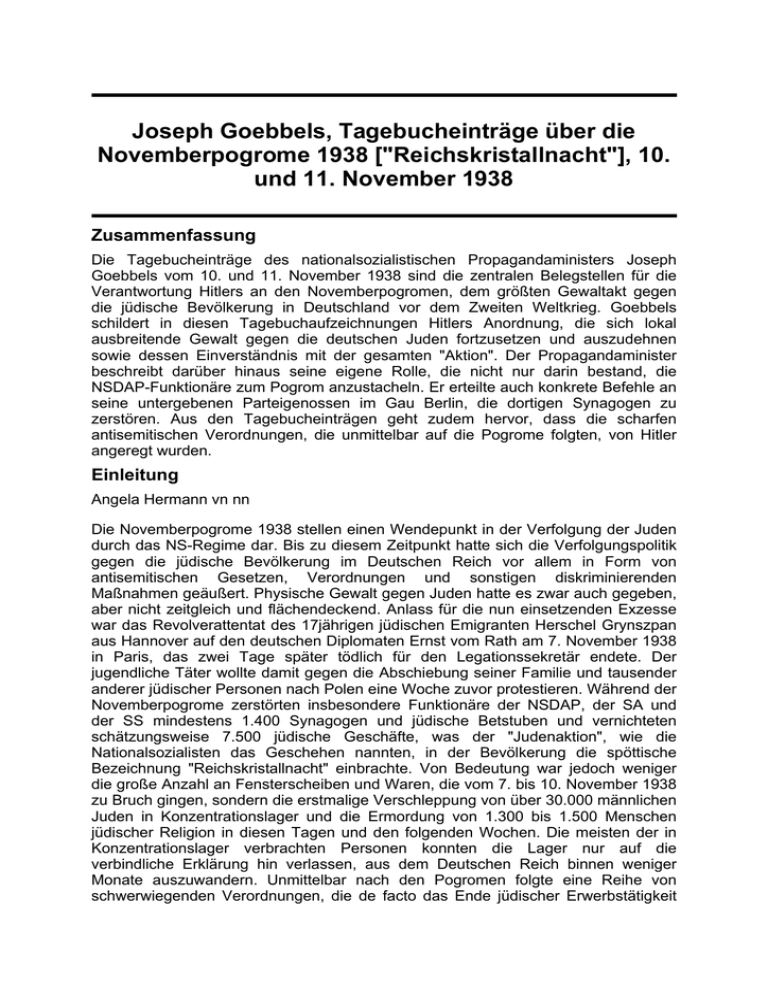 Joseph Goebbels, Tagebucheinträge über die Novemberpogrome 1938 ["Reichskristallnacht"], 10. und 11. November 1938

Zusammenfassung

Die Tagebucheinträge des nationalsozialistischen Propagandaministers Joseph Goebbels vom 10. und 11. November 1938 sind die zentralen Belegstellen für die Verantwortung Hitlers an den Novemberpogromen, dem größten Gewaltakt gegen die jüdische Bevölkerung in Deutschland vor dem Zweiten Weltkrieg. Goebbels schildert in diesen Tagebuchaufzeichnungen Hitlers Anordnung, die sich lokal ausbreitende Gewalt gegen die deutschen Juden fortzusetzen und auszudehnen sowie dessen Einverständnis mit der gesamten "Aktion". Der Propagandaminister beschreibt darüber hinaus seine eigene Rolle, die nicht nur darin bestand, die NSDAP-Funktionäre zum Pogrom anzustacheln. Er erteilte auch konkrete Befehle an seine untergebenen Parteigenossen im Gau Berlin, die dortigen Synagogen zu zerstören. Aus den Tagebucheinträgen geht zudem hervor, dass die scharfen antisemitischen Verordnungen, die unmittelbar auf die Pogrome folgten, von Hitler angeregt wurden.

Einleitung

Angela Hermann vn nn

Die Novemberpogrome 1938 stellen einen Wendepunkt in der Verfolgung der Juden durch das NS-Regime dar. Bis zu diesem Zeitpunkt hatte sich die Verfolgungspolitik gegen die jüdische Bevölkerung im Deutschen Reich vor allem in Form von antisemitischen Gesetzen, Verordnungen und sonstigen diskriminierenden Maßnahmen geäußert. Physische Gewalt gegen Juden hatte es zwar auch gegeben, aber nicht zeitgleich und flächendeckend. Anlass für die nun einsetzenden Exzesse war das Revolverattentat des 17jährigen jüdischen Emigranten Herschel Grynszpan aus Hannover auf den deutschen Diplomaten Ernst vom Rath am 7. November 1938 in Paris, das zwei Tage später tödlich für den Legationssekretär endete. Der jugendliche Täter wollte damit gegen die Abschiebung seiner Familie und tausender anderer jüdischer Personen nach Polen eine Woche zuvor protestieren. Während der Novemberpogrome zerstörten insbesondere Funktionäre der NSDAP, der SA und der SS mindestens 1.400 Synagogen und jüdische Betstuben und vernichteten schätzungsweise 7.500 jüdische Geschäfte, was der "Judenaktion", wie die Nationalsozialisten das Geschehen nannten, in der Bevölkerung die spöttische Bezeichnung "Reichskristallnacht" einbrachte. Von Bedeutung war jedoch weniger die große Anzahl an Fensterscheiben und Waren, die vom 7. bis 10. November 1938 zu Bruch gingen, sondern die erstmalige Verschleppung von über 30.000 männlichen Juden in Konzentrationslager und die Ermordung von 1.300 bis 1.500 Menschen jüdischer Religion in diesen Tagen und den folgenden Wochen. Die meisten der in Konzentrationslager verbrachten Personen konnten die Lager nur auf die verbindliche Erklärung hin verlassen, aus dem Deutschen Reich binnen weniger Monate auszuwandern. Unmittelbar nach den Pogromen folgte eine Reihe von schwerwiegenden Verordnungen, die de facto das Ende jüdischer Erwerbstätigkeit